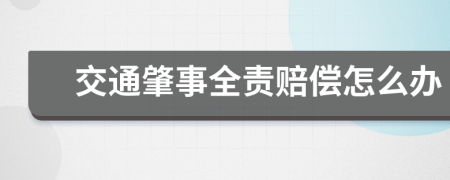 交通肇事全责赔偿怎么办